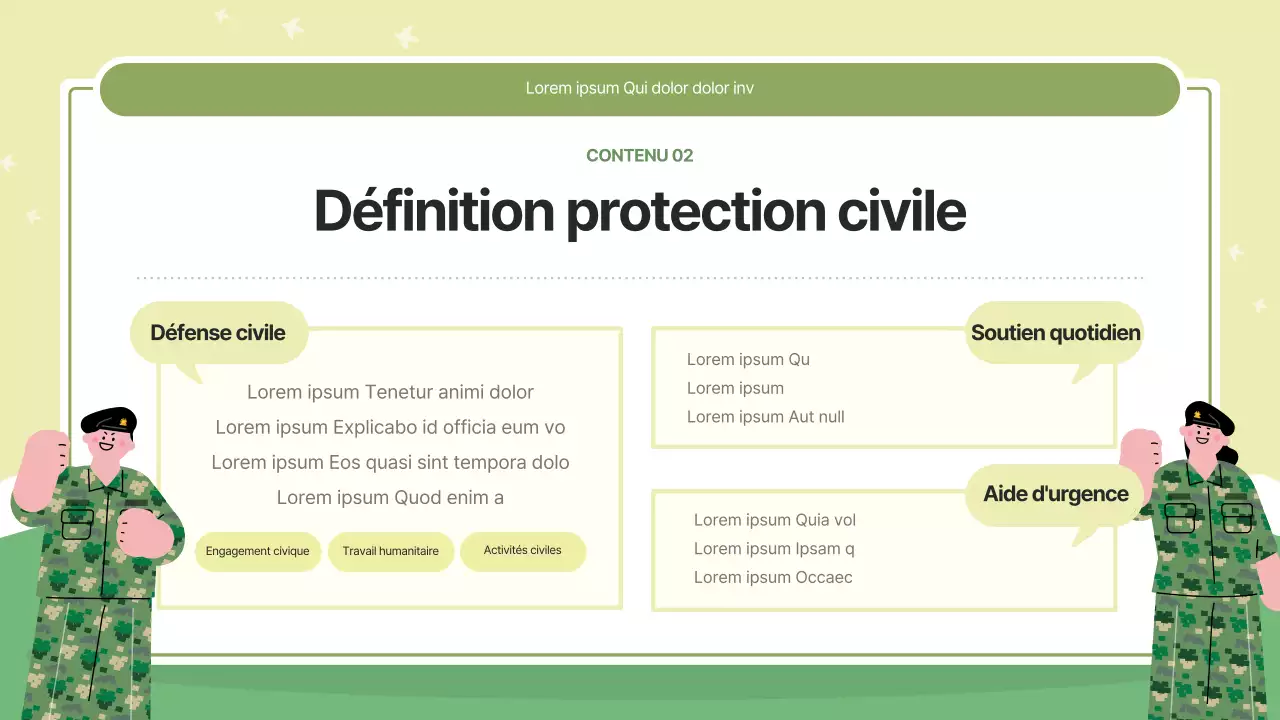 Lorem ipsum Qui dolor dolor inv

CONTENU 02

Définition protection civile

Défense civile

Lorem ipsum Tenetur animi dolor
Lorem ipsum Explicabo id officia eum vo
Lorem ipsum Eos quasi sint tempora dolo
Lorem ipsum Quod enim a

Engagement civique

Travail humanitaire

Activités civiles

Soutien quotidien

Lorem ipsum Qu
Lorem ipsum
Lorem ipsum Aut null

Aide d'urgence

Lorem ipsum Quia vol
Lorem ipsum Ipsam q
Lorem ipsum Occaec